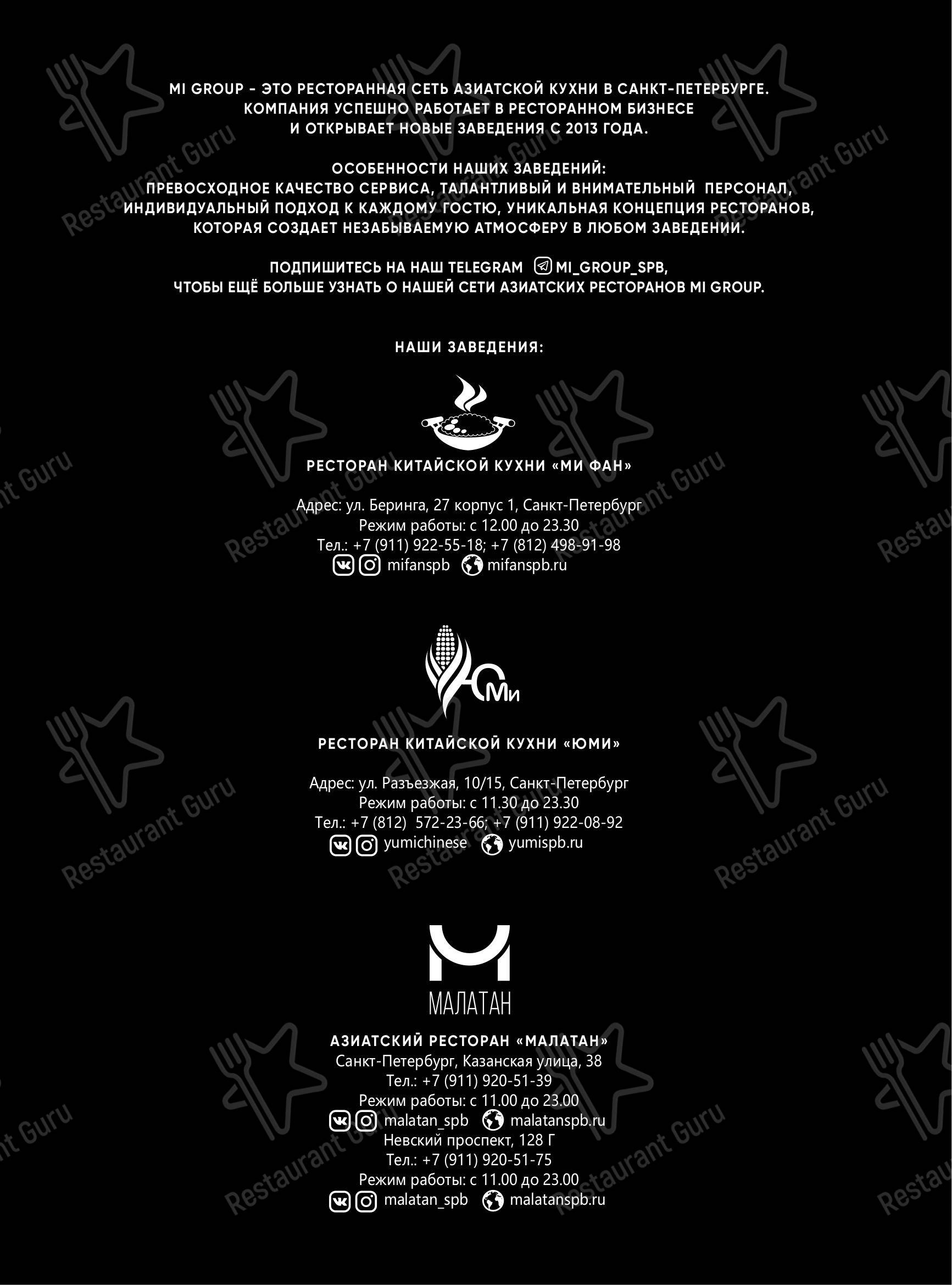 MI GROUP - ЭТО РЕСТОРАННАЯ СЕТЬ АЗИАТСКОЙ КУХНИ В САНКТ-ПЕТЕРБУРГЕ. КОМПАНИЯ УСПЕШНО РАБОТАЕТ В РЕСТОРАННОМ БИЗНЕСЕ И ОТКРЫВАЕТ НОВЫЕ ЗАВЕДЕНИЯ С 2013 ГОДА.

ОСОБЕННОСТИ НАШИХ ЗАВЕДЕНИЙ:
ПРЕВОСХОДНОЕ КАЧЕСТВО СЕРВИСА, ТАЛАНТЛИВЫЙ И ВНИМАТЕЛЬНЫЙ ПЕРСОНАЛ, ИНДИВИДУАЛЬНЫЙ ПОДХОД К КАЖДОМУ ГОСТЮ, УНИКАЛЬНАЯ КОНЦЕПЦИЯ РЕСТОРАНОВ, КОТОРАЯ СОЗДАЕТ НЕЗАБЫВАЕМУЮ АТМОСФЕРУ В ЛЮБОМ ЗАВЕДЕНИИ.

ПОДПИШИТЕСЬ НА НАШ TELEGRAM MI_GROUP_SPB, ЧТОБЫ ЕЩЁ БОЛЬШЕ УЗНАТЬ О НАШЕЙ СЕТИ АЗИАТСКИХ РЕСТОРАНОВ MI GROUP.

НАШИ ЗАВЕДЕНИЯ:

РЕСТОРАН КИТАЙСКОЙ КУХНИ «МИ ФАН»

Адрес: ул. Беринга, 27 корпус 1, Санкт-Петербург
Режим работы: с 12.00 до 23.30
Тел.: +7 (911) 922-55-18; +7 (812) 498-91-98
mifanspb mifanspb.ru

ЮМи

РЕСТОРАН КИТАЙСКОЙ КУХНИ «ЮМИ»

Адрес: ул. Разъезжая, 10/15, Санкт-Петербург
Режим работы: с 11.30 до 23.30
Тел.: +7 (812) 572-23-66; +7 (911) 922-08-92
yumichinese yumispb.ru

МАЛАТАН

АЗИАТСКИЙ РЕСТОРАН «МАЛАТАН»
Санкт-Петербург, Казанская улица, 38
Тел.: +7 (911) 920-51-39
Режим работы: с 11.00 до 23.00
malatan_spb malatanspb.ru
Невский проспект, 128 Г
Тел.: +7 (911) 920-51-75
Режим работы: с 11.00 до 23.00
malatan_spb malatanspb.ru

Restaurant Guru